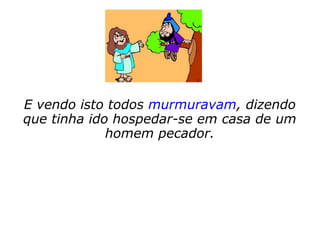 E vendo isto todos murmuravam, dizendo que tinha ido hospedar-se em casa de um homem pecador.